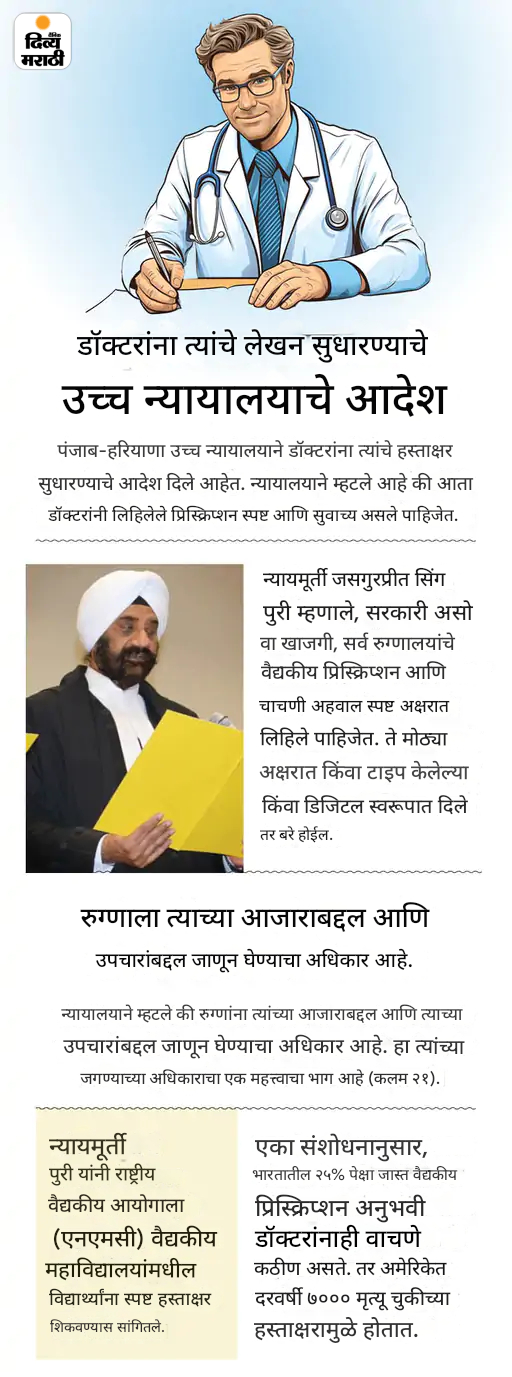 दैनिक दिव्य मराठी

डॉक्टरांना त्यांचे लेखन सुधारण्याचे उच्च न्यायालयाचे आदेश

पंजाब-हरियाणा उच्च न्यायालयाने डॉक्टरांना त्यांचे हस्ताक्षर सुधारण्याचे आदेश दिले आहेत. न्यायालयाने म्हटले आहे की आता डॉक्टरांनी लिहिलेले प्रिस्क्रिप्शन स्पष्ट आणि सुवाच्य असले पाहिजेत.

न्यायमूर्ती जसगुरप्रीत सिंग पुरी म्हणाले, सरकारी असो वा खाजगी, सर्व रुग्णालयांचे वैद्यकीय प्रिस्क्रिप्शन आणि चाचणी अहवाल स्पष्ट अक्षरात लिहिले पाहिजेत. ते मोठ्या अक्षरात किंवा टाइप केलेल्या किंवा डिजिटल स्वरूपात दिले तर बरे होईल.

रुग्णाला त्याच्या आजाराबद्दल आणि उपचारांबद्दल जाणून घेण्याचा अधिकार आहे.

न्यायालयाने म्हटले की रुग्णांना त्यांच्या आजाराबद्दल आणि त्यांच्या उपचारांबद्दल जाणून घेण्याचा अधिकार आहे. हा त्यांच्या जगण्याच्या अधिकाराचा एक महत्त्वाचा भाग आहे (कलम २१).

न्यायमूर्ती पुरी यांनी राष्ट्रीय वैद्यकीय आयोगाला (एनएमसी) वैद्यकीय महाविद्यालयांमधील विद्यार्थ्यांना स्पष्ट हस्ताक्षर शिकवण्यास सांगितले.

एका संशोधनानुसार, भारतातील २५% पेक्षा जास्त वैद्यकीय प्रिस्क्रिप्शन अनुभवी डॉक्टरांनाही वाचणे कठीण असते. तर अमेरिकेत दरवर्षी ७००० मृत्यू चुकीच्या हस्ताक्षरामुळे होतात.